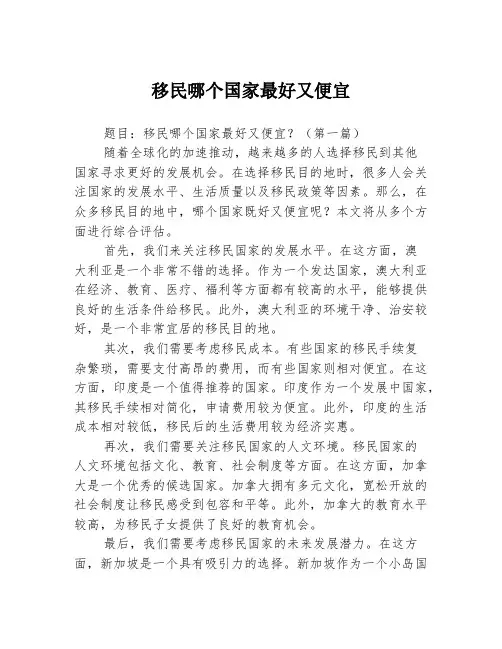 移民哪个国家最好又便宜

题目：移民哪个国家最好又便宜？（第一篇）

随着全球化的加速推动，越来越多的人选择移民到其他国家寻求更好的发展机会。在选择移民目的地时，很多人会关注国家的发展水平、生活质量以及移民政策等因素。那么，在众多移民目的地中，哪个国家既好又便宜呢？本文将从多个方面进行综合评估。

首先，我们来关注移民国家的发展水平。在这方面，澳大利亚是一个非常不错的选择。作为一个发达国家，澳大利亚在经济、教育、医疗、福利等方面都有较高的水平，能够提供良好的生活条件给移民。此外，澳大利亚的环境干净、治安较好，是一个非常宜居的移民目的地。

其次，我们需要考虑移民成本。有些国家的移民手续复杂繁琐，需要支付高昂的费用，而有些国家则相对便宜。在这方面，印度是一个值得推荐的国家。印度作为一个发展中国家，其移民手续相对简化，申请费用较为便宜。此外，印度的生活成本相对较低，移民后的生活费用较为经济实惠。

再次，我们需要关注移民国家的人文环境。移民国家的人文环境包括文化、教育、社会制度等方面。在这方面，加拿大是一个优秀的候选国家。加拿大拥有多元文化，宽松开放的社会制度让移民感受到包容和平等。此外，加拿大的教育水平较高，为移民子女提供了良好的教育机会。

最后，我们需要考虑移民国家的未来发展潜力。在这方面，新加坡是一个具有吸引力的选择。新加坡作为一个小岛国